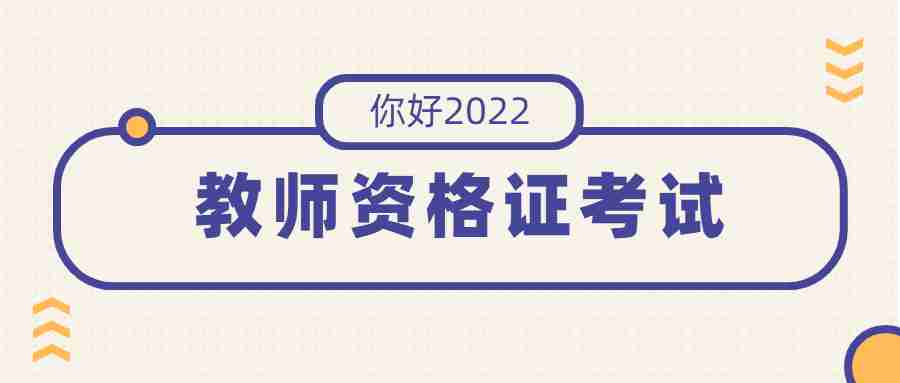 你好2022

教师资格证考试